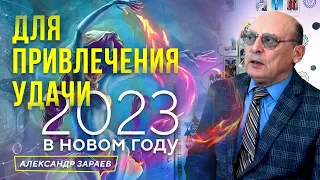 ДЛЯ ПРИВЛЕЧЕНИЯ УДАЧИ

2023

В НОВОМ ГОДУ

АЛЕКСАНДР ЗАРАЕВ